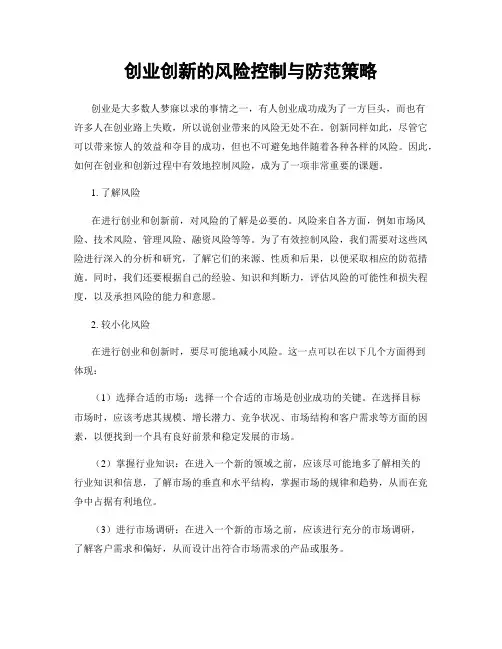 创业创新的风险控制与防范策略

创业是大多数人梦寐以求的事情之一，有人创业成功成为了一方巨头，而也有许多人在创业路上失败，所以说创业带来的风险无处不在。创新同样如此，尽管它可以带来惊人的效益和夺目的成功，但也不可避免地伴随着各种各样的风险。因此，如何在创业和创新过程中有效地控制风险，成为了一项非常重要的课题。

1. 了解风险

在进行创业和创新前，对风险的了解是必要的。风险来自各方面，例如市场风险、技术风险、管理风险、融资风险等等。为了有效控制风险，我们需要对这些风险进行深入的分析和研究，了解它们的来源、性质和后果，以便采取相应的防范措施。同时，我们还要根据自己的经验、知识和判断力，评估风险的可能性和损失程度，以及承担风险的能力和意愿。

2. 较小化风险

在进行创业和创新时，要尽可能地减小风险。这一点可以在以下几个方面得到体现：

（1）选择合适的市场：选择一个合适的市场是创业成功的关键。在选择目标市场时，应该考虑其规模、增长潜力、竞争状况、市场结构和客户需求等方面的因素，以便找到一个具有良好前景和稳定发展的市场。

（2）掌握行业知识：在进入一个新的领域之前，应该尽可能地多了解相关的行业知识和信息，了解市场的垂直和水平结构，掌握市场的规律和趋势，从而在竞争中占据有利地位。

（3）进行市场调研：在进入一个新的市场之前，应该进行充分的市场调研，了解客户需求和偏好，从而设计出符合市场需求的产品或服务。